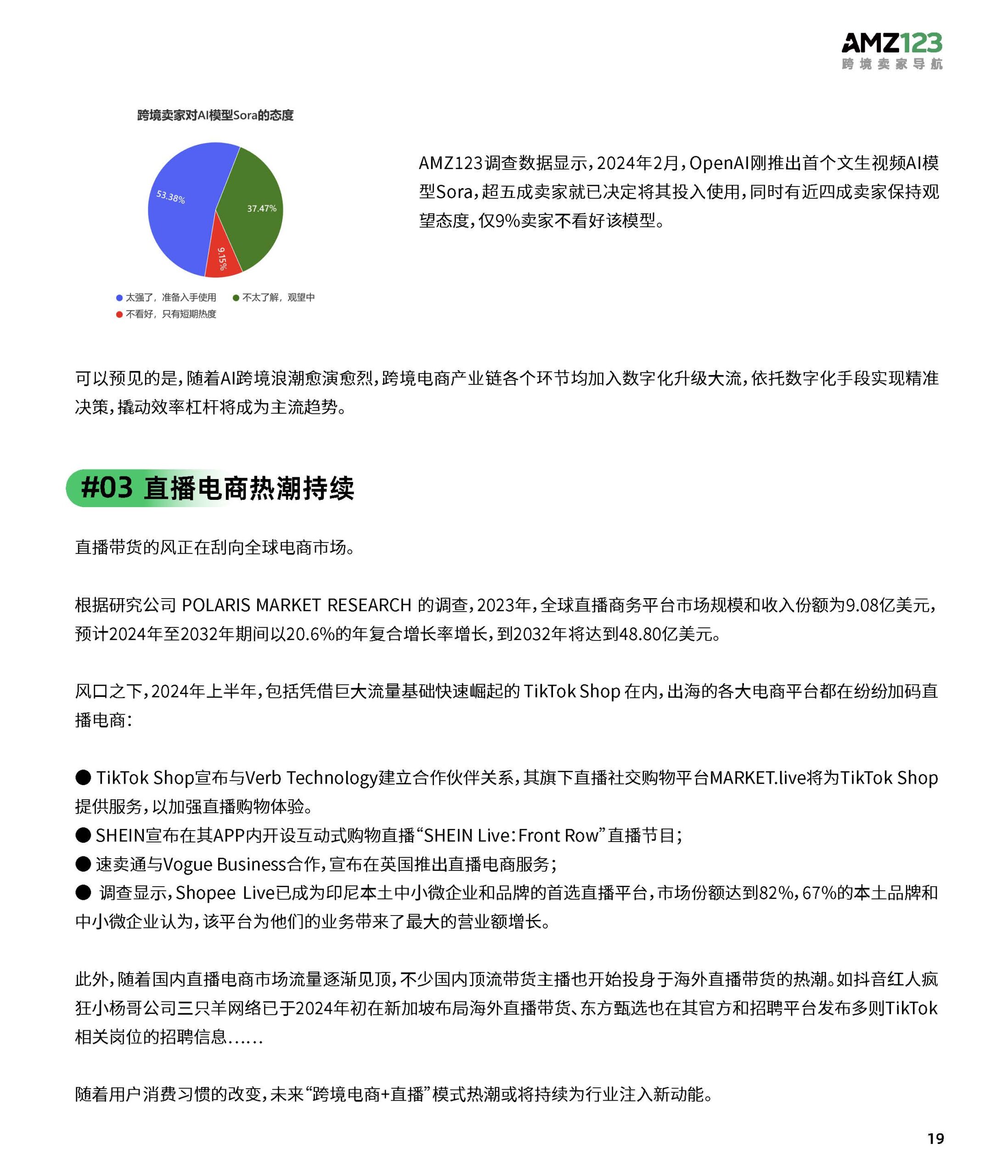 AMZ123
跨境卖家导航

跨境卖家对AI模型Sora的态度

53.38%
37.47%
9.15%

太强了，准备入手使用
不太了解，观望中
不看好，只有短期热度

AMZ123调查数据显示，2024年2月，OpenAI刚推出首个文生视频AI模型Sora，超五成卖家就已决定将其投入使用，同时有近四成卖家保持观望态度，仅9%卖家不看好该模型。

可以预见的是，随着AI跨境浪潮愈演愈烈，跨境电商产业链各个环节均加入数字化升级大流，依托数字化手段实现精准决策，撬动效率杠杆将成为主流趋势。

#03 直播电商热潮持续

直播带货的风正在刮向全球电商市场。

根据研究公司 POLARIS MARKET RESEARCH 的调查，2023年，全球直播商务平台市场规模和收入份额为9.08亿美元，预计2024年至2032年期间以20.6%的年复合增长率增长，到2032年将达到48.80亿美元。

风口之下，2024年上半年，包括凭借巨大流量基础快速崛起的 TikTok Shop 在内，出海的各大电商平台都在纷纷加码直播电商：

● TikTok Shop宣布与Verb Technology建立合作伙伴关系，其旗下直播社交购物平台MARKET.live将为TikTok Shop提供服务，以加强直播购物体验。
● SHEIN宣布在其APP内开设互动式购物直播“SHEIN Live：Front Row”直播节目；
● 速卖通与Vogue Business合作，宣布在英国推出直播电商服务；
● 调查显示，Shopee Live已成为印尼本土中小微企业和品牌的首选直播平台，市场份额达到82%，67%的本土品牌和中小微企业认为，该平台为他们的业务带来了最大的营业额增长。

此外，随着国内直播电商市场流量逐渐见顶，不少国内顶流带货主播也开始投身于海外直播带货的热潮。如抖音红人疯狂小杨哥公司三只羊网络已于2024年初在新加坡布局海外直播带货、东方甄选也在其官方和招聘平台发布多则TikTok相关岗位的招聘信息……

随着用户消费习惯的改变，未来“跨境电商+直播”模式热潮或将持续为行业注入新动能。

19